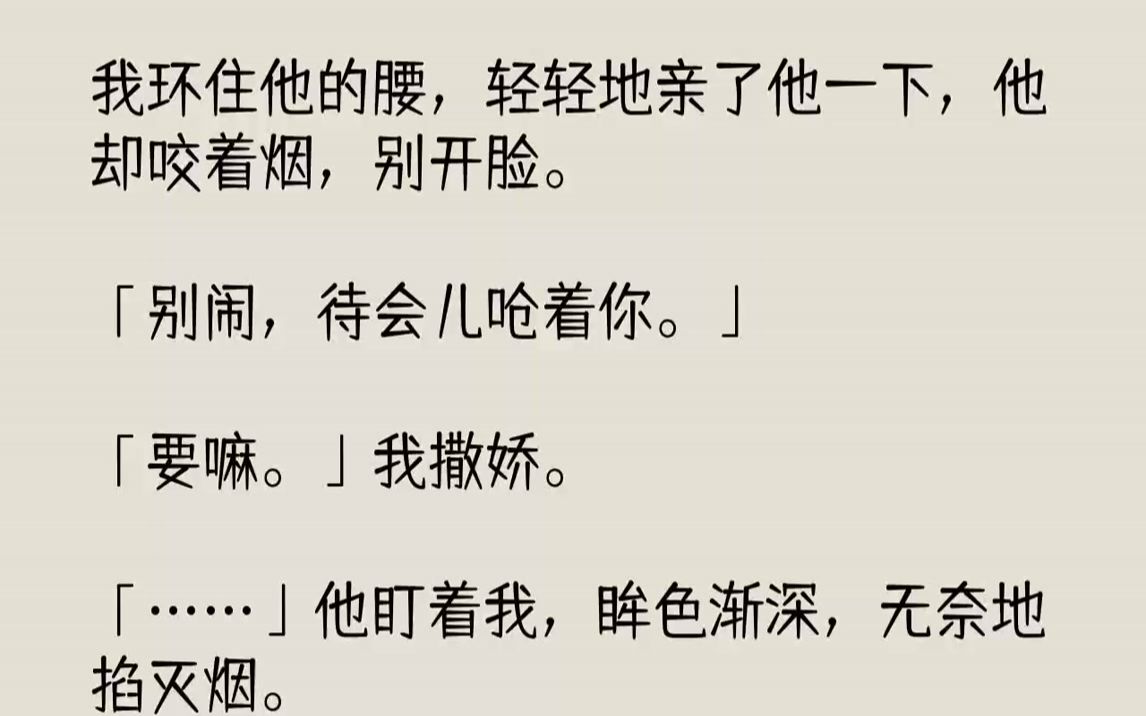 我环住他的腰，轻轻地亲了他一下，他却咬着烟，别开脸。

「别闹，待会儿呛着你。」

「要嘛。」我撒娇。

「……」他盯着我，眸色渐深，无奈地掐灭烟。